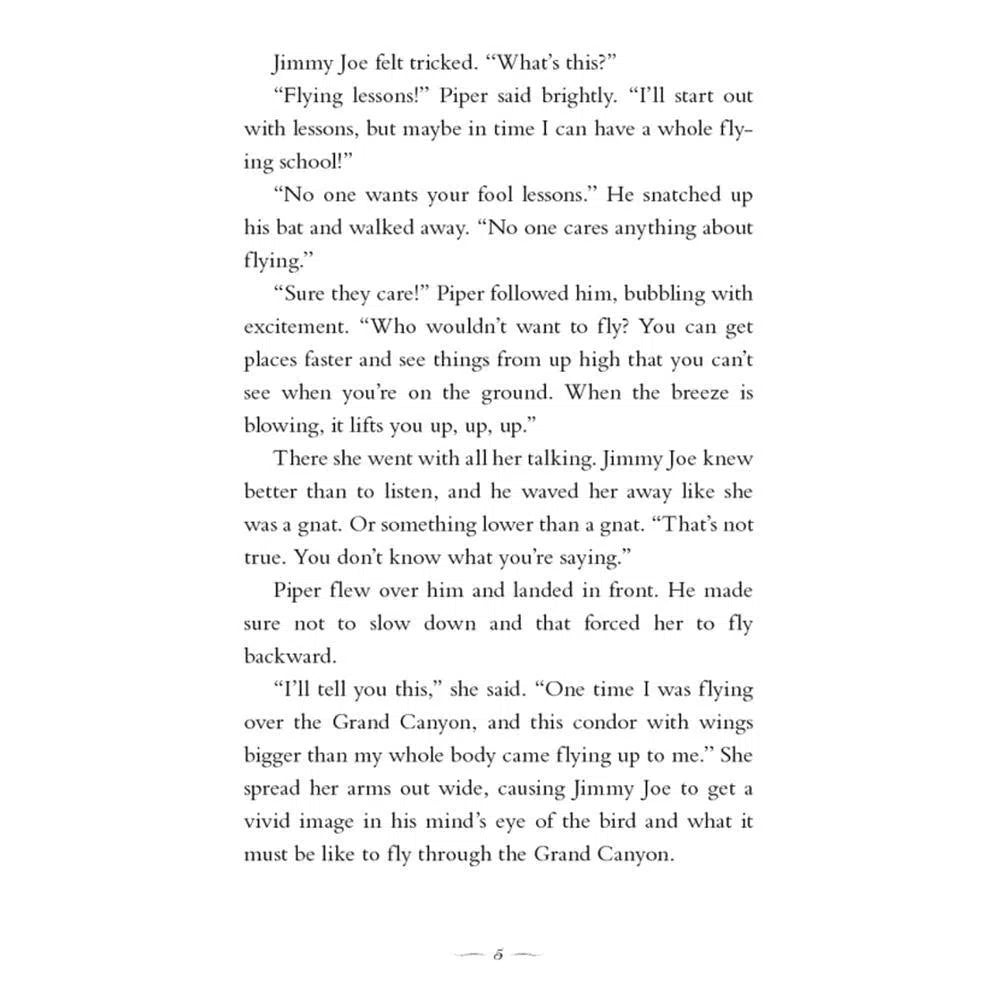 Jimmy Joe felt tricked. "What's this?"

"Flying lessons!" Piper said brightly. "I'll start out with lessons, but maybe in time I can have a whole flying school!"

"No one wants your fool lessons." He snatched up his bat and walked away. "No one cares anything about flying."

"Sure they care!" Piper followed him, bubbling with excitement. "Who wouldn't want to fly? You can get places faster and see things from up high that you can't see when you're on the ground. When the breeze is blowing, it lifts you up, up, up."

There she went with all her talking. Jimmy Joe knew better than to listen, and he waved her away like she was a gnat. Or something lower than a gnat. "That's not true. You don't know what you're saying."

Piper flew over him and landed in front. He made sure not to slow down and that forced her to fly backward.

"I'll tell you this," she said. "One time I was flying over the Grand Canyon, and this condor with wings bigger than my whole body came flying up to me." She spread her arms out wide, causing Jimmy Joe to get a vivid image in his mind's eye of the bird and what it must be like to fly through the Grand Canyon.

— 5 —